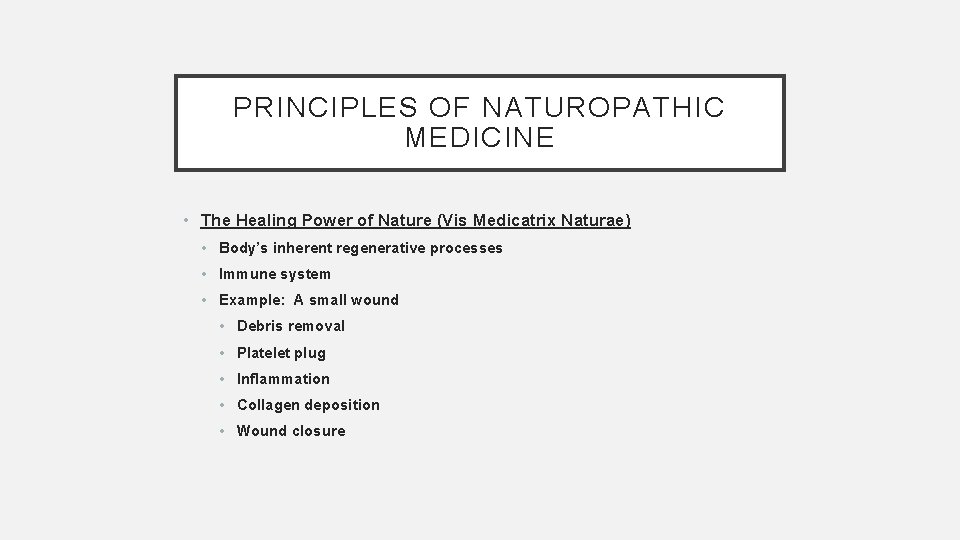 PRINCIPLES OF NATUROPATHIC MEDICINE

• The Healing Power of Nature (Vis Medicatrix Naturae)
  • Body's inherent regenerative processes
  • Immune system
  • Example: A small wound
    • Debris removal
    • Platelet plug
    • Inflammation
    • Collagen deposition
    • Wound closure